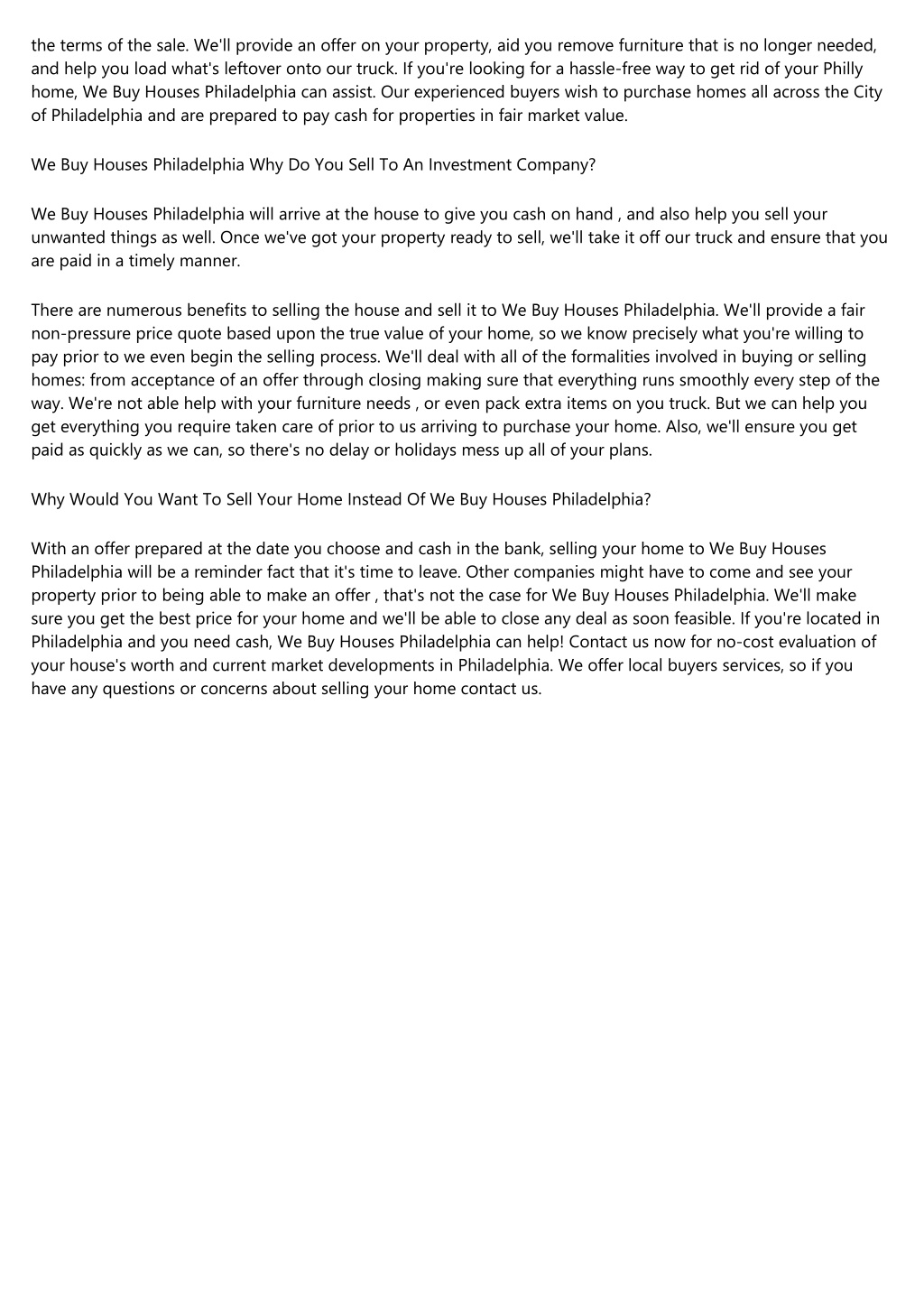 the terms of the sale. We'll provide an offer on your property, aid you remove furniture that is no longer needed, and help you load what's leftover onto our truck. If you're looking for a hassle-free way to get rid of your Philly home, We Buy Houses Philadelphia can assist. Our experienced buyers wish to purchase homes all across the City of Philadelphia and are prepared to pay cash for properties in fair market value.

We Buy Houses Philadelphia Why Do You Sell To An Investment Company?

We Buy Houses Philadelphia will arrive at the house to give you cash on hand , and also help you sell your unwanted things as well. Once we've got your property ready to sell, we'll take it off our truck and ensure that you are paid in a timely manner.

There are numerous benefits to selling the house and sell it to We Buy Houses Philadelphia. We'll provide a fair non-pressure price quote based upon the true value of your home, so we know precisely what you're willing to pay prior to we even begin the selling process. We'll deal with all of the formalities involved in buying or selling homes: from acceptance of an offer through closing making sure that everything runs smoothly every step of the way. We're not able help with your furniture needs , or even pack extra items on you truck. But we can help you get everything you require taken care of prior to us arriving to purchase your home. Also, we'll ensure you get paid as quickly as we can, so there's no delay or holidays mess up all of your plans.

Why Would You Want To Sell Your Home Instead Of We Buy Houses Philadelphia?

With an offer prepared at the date you choose and cash in the bank, selling your home to We Buy Houses Philadelphia will be a reminder fact that it's time to leave. Other companies might have to come and see your property prior to being able to make an offer , that's not the case for We Buy Houses Philadelphia. We'll make sure you get the best price for your home and we'll be able to close any deal as soon feasible. If you're located in Philadelphia and you need cash, We Buy Houses Philadelphia can help! Contact us now for no-cost evaluation of your house's worth and current market developments in Philadelphia. We offer local buyers services, so if you have any questions or concerns about selling your home contact us.